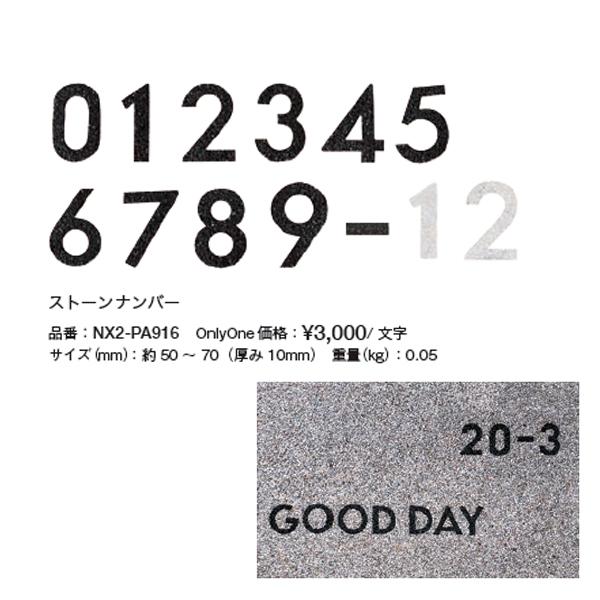 012345
6789-12

ストーンナンバー

品番：NX2-PA916　OnlyOne 価格：¥3,000/ 文字
サイズ(mm)：約 50 ～ 70（厚み 10mm）　重量(kg)：0.05

20-3

GOOD DAY